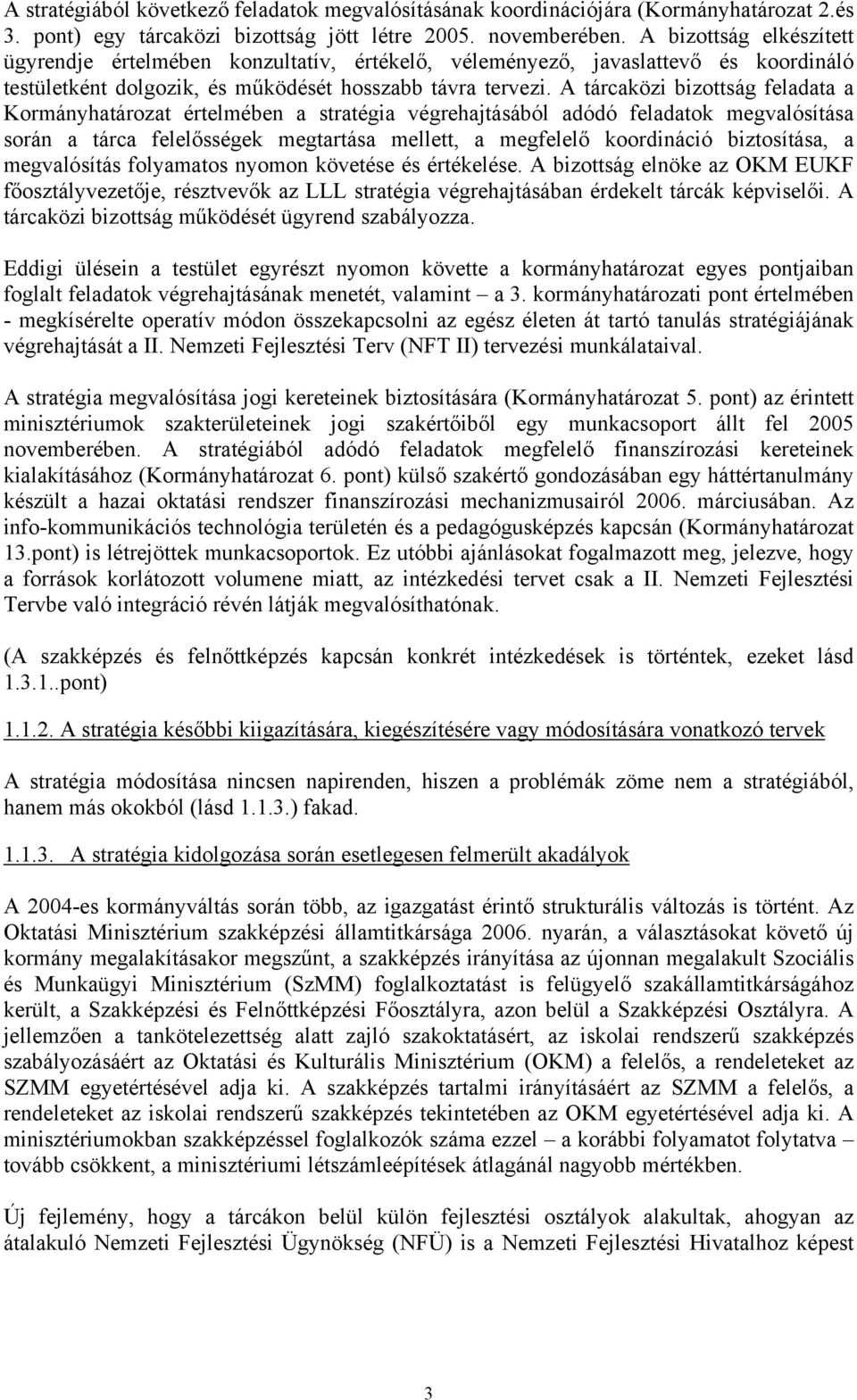 A stratégiából következő feladatok megvalósításának koordinációjára (Kormányhatározat 2.és 3. pont) egy tárcaközi bizottság jött létre 2005. novemberében. A bizottság elkészített ügyrendje értelmében konzultatív, értékelő, véleményező, javaslattevő és koordináló testületként dolgozik, és működését hosszabb távra tervezi. A tárcaközi bizottság feladata a Kormányhatározat értelmében a stratégia végrehajtásából adódó feladatok megvalósítása során a tárca felelősségek megtartása mellett, a megfelelő koordináció biztosítása, a megvalósítás folyamatos nyomon követése és értékelése. A bizottság elnöke az OKM EUKF főosztályvezetője, résztvevők az LLL stratégia végrehajtásában érdekelt tárcák képviselői. A tárcaközi bizottság működését ügyrend szabályozza.

Eddigi ülésein a testület egyrészt nyomon követte a kormányhatározat egyes pontjaiban foglalt feladatok végrehajtásának menetét, valamint – a 3. kormányhatározati pont értelmében - megkísérelte operatív módon összekapcsolni az egész életen át tartó tanulás stratégiájának végrehajtását a II. Nemzeti Fejlesztési Terv (NFT II) tervezési munkálataival.

A stratégia megvalósítása jogi kereteinek biztosítására (Kormányhatározat 5. pont) az érintett minisztériumok szakterületeinek jogi szakértőiből egy munkacsoport állt fel 2005 novemberében. A stratégiából adódó feladatok megfelelő finanszírozási kereteinek kialakításához (Kormányhatározat 6. pont) külső szakértő gondozásában egy háttértanulmány készült a hazai oktatási rendszer finanszírozási mechanizmusairól 2006. márciusában. Az info-kommunikációs technológia területén és a pedagógusképzés kapcsán (Kormányhatározat 13.pont) is létrejöttek munkacsoportok. Ez utóbbi ajánlásokat fogalmazott meg, jelezve, hogy a források korlátozott volumene miatt, az intézkedési tervet csak a II. Nemzeti Fejlesztési Tervbe való integráció révén látják megvalósíthatónak.

(A szakképzés és felnőttképzés kapcsán konkrét intézkedések is történtek, ezeket lásd 1.3.1..pont)

1.1.2. A stratégia későbbi kiigazítására, kiegészítésére vagy módosítására vonatkozó tervek

A stratégia módosítása nincsen napirenden, hiszen a problémák zöme nem a stratégiából, hanem más okokból (lásd 1.1.3.) fakad.

1.1.3. A stratégia kidolgozása során esetlegesen felmerült akadályok

A 2004-es kormányváltás során több, az igazgatást érintő strukturális változás is történt. Az Oktatási Minisztérium szakképzési államtitkársága 2006. nyarán, a választásokat követő új kormány megalakításakor megszűnt, a szakképzés irányítása az újonnan megalakult Szociális és Munkaügyi Minisztérium (SzMM) foglalkoztatást is felügyelő szakállamtitkárságához került, a Szakképzési és Felnőttképzési Főosztályra, azon belül a Szakképzési Osztályra. A jellemzően a tankötelezettség alatt zajló szakoktatásért, az iskolai rendszerű szakképzés szabályozásáért az Oktatási és Kulturális Minisztérium (OKM) a felelős, a rendeleteket az SZMM egyetértésével adja ki. A szakképzés tartalmi irányításáért az SZMM a felelős, a rendeleteket az iskolai rendszerű szakképzés tekintetében az OKM egyetértésével adja ki. A minisztériumokban szakképzéssel foglalkozók száma ezzel – a korábbi folyamatot folytatva – tovább csökkent, a minisztériumi létszámleépítések átlagánál nagyobb mértékben.

Új fejlemény, hogy a tárcákon belül külön fejlesztési osztályok alakultak, ahogyan az átalakuló Nemzeti Fejlesztési Ügynökség (NFÜ) is a Nemzeti Fejlesztési Hivatalhoz képest

3